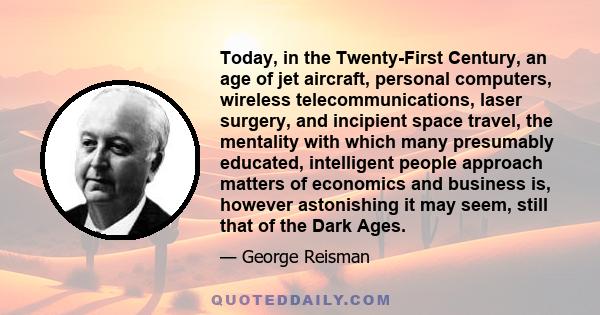 Today, in the Twenty-First Century, an age of jet aircraft, personal computers, wireless telecommunications, laser surgery, and incipient space travel, the mentality with which many presumably educated, intelligent people approach matters of economics and business is, however astonishing it may seem, still that of the Dark Ages.

— George Reisman

QUOTEDDAILY.COM